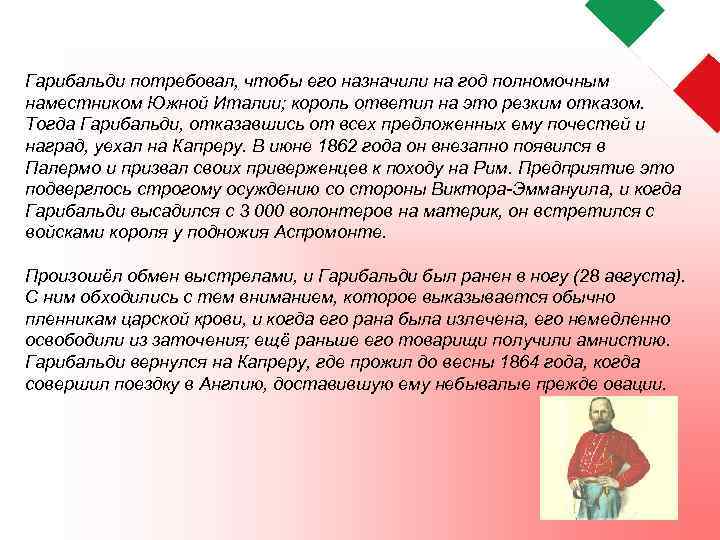 Гарибальди потребовал, чтобы его назначили на год полномочным наместником Южной Италии; король ответил на это резким отказом. Тогда Гарибальди, отказавшись от всех предложенных ему почестей и наград, уехал на Капреру. В июне 1862 года он внезапно появился в Палермо и призвал своих приверженцев к походу на Рим. Предприятие это подверглось строгому осуждению со стороны Виктора-Эммануила, и когда Гарибальди высадился с 3 000 волонтеров на материк, он встретился с войсками короля у подножия Аспромонте.

Произошёл обмен выстрелами, и Гарибальди был ранен в ногу (28 августа). С ним обходились с тем вниманием, которое выказывается обычно пленникам царской крови, и когда его рана была излечена, его немедленно освободили из заточения; ещё раньше его товарищи получили амнистию. Гарибальди вернулся на Капреру, где прожил до весны 1864 года, когда совершил поездку в Англию, доставившую ему небывалые прежде овации.